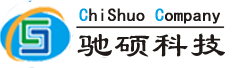 ChiShuo Company
驰硕科技